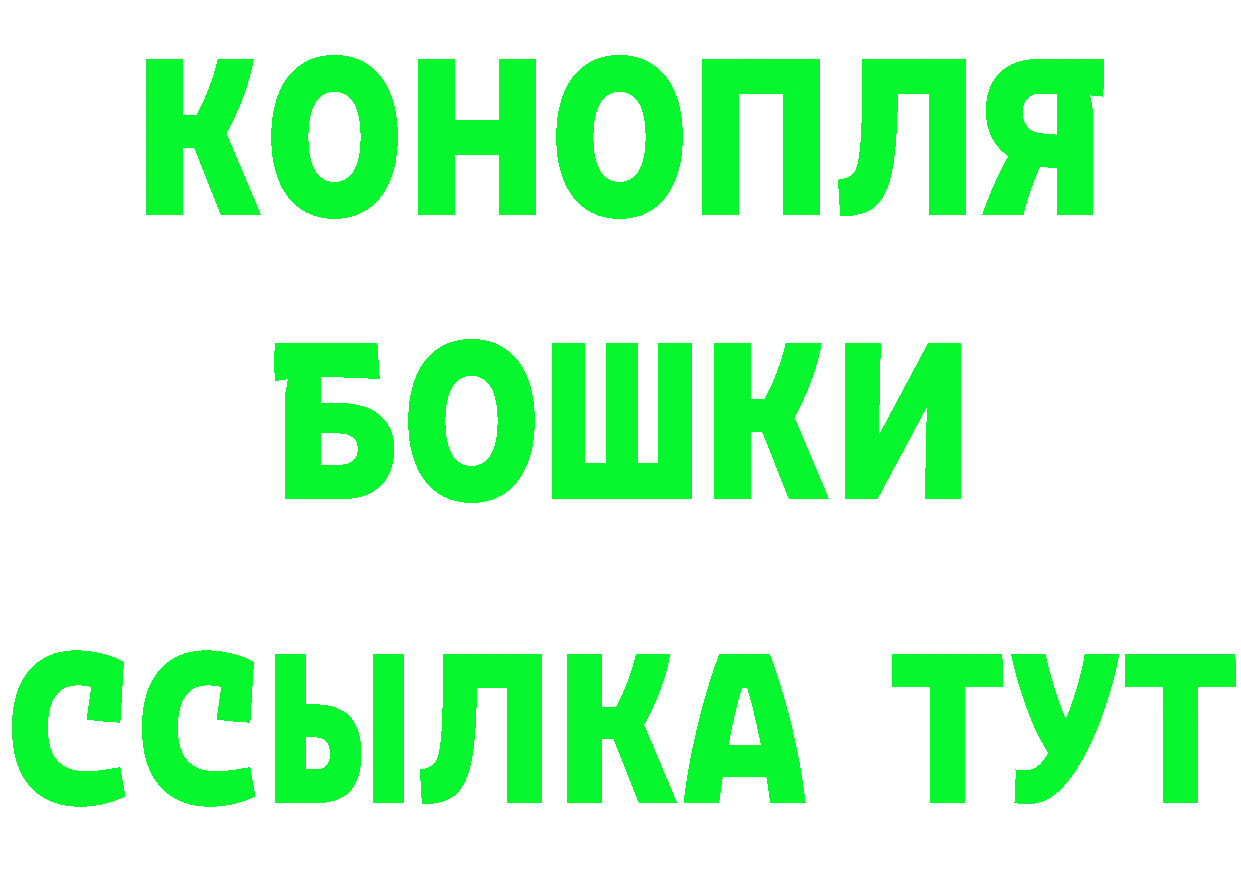 КОНОПЛЯ
БОШКИ
ССЫЛКА ТУТ